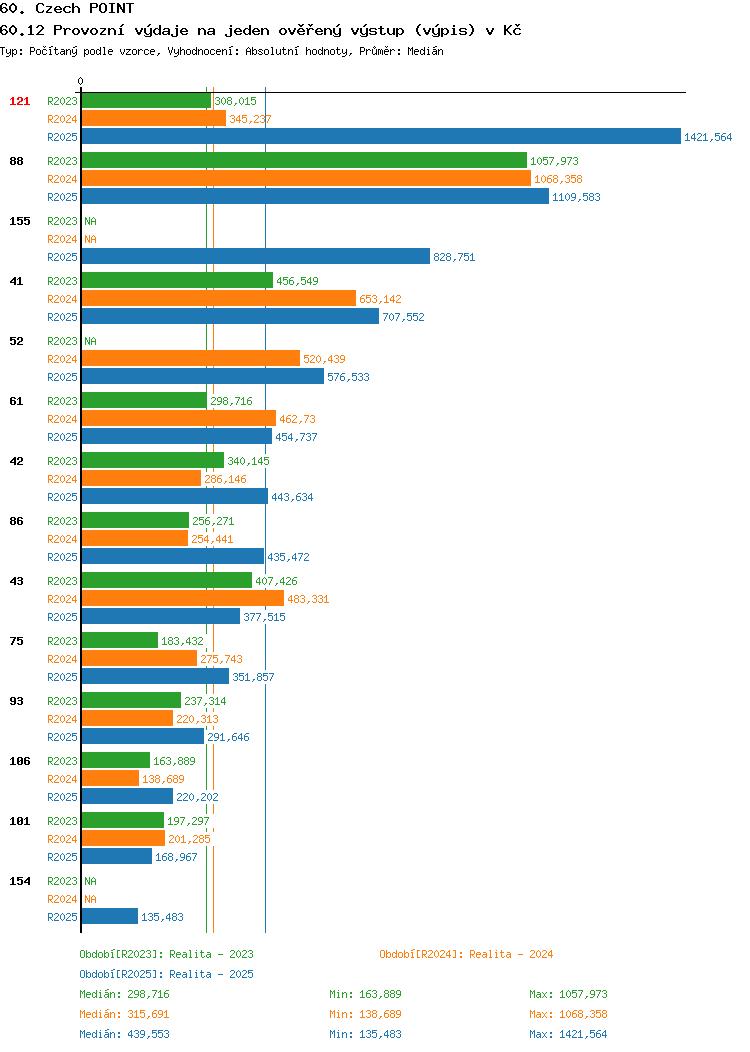 60. Czech POINT
60.12 Provozní výdaje na jeden ověřený výstup (výpis) v Kč
Typ: Počítaný podle vzorce, Vyhodnocení: Absolutní hodnoty, Průměr: Medián

0

121
R2023 308,015
R2024 345,237
R2025 1421,564

88
R2023 1057,973
R2024 1068,358
R2025 1109,583

155
R2023 NA
R2024 NA
R2025 828,751

41
R2023 456,549
R2024 653,142
R2025 707,552

52
R2023 NA
R2024 520,439
R2025 576,533

61
R2023 298,716
R2024 462,73
R2025 454,737

42
R2023 340,145
R2024 286,146
R2025 443,634

86
R2023 256,271
R2024 254,441
R2025 435,472

43
R2023 407,426
R2024 483,331
R2025 377,515

75
R2023 183,432
R2024 275,743
R2025 351,857

93
R2023 237,314
R2024 220,313
R2025 291,646

106
R2023 163,889
R2024 138,689
R2025 220,202

101
R2023 197,297
R2024 201,285
R2025 168,967

154
R2023 NA
R2024 NA
R2025 135,483

Období[R2023]: Realita - 2023
Období[R2024]: Realita - 2024
Období[R2025]: Realita - 2025

Medián: 298,716 Min: 163,889 Max: 1057,973
Medián: 315,691 Min: 138,689 Max: 1068,358
Medián: 439,553 Min: 135,483 Max: 1421,564